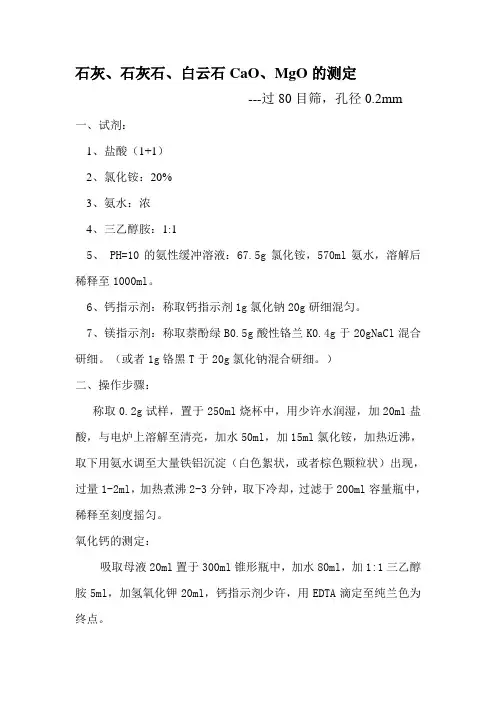 石灰、石灰石、白云石 CaO、MgO 的测定

---过 80 目筛，孔径 0.2mm

一、试剂：

1、盐酸（1+1）

2、氯化铵：20%

3、氨水：浓

4、三乙醇胺：1:1

5、 PH=10 的氨性缓冲溶液：67.5g 氯化铵，570ml 氨水，溶解后稀释至 1000ml。

6、钙指示剂：称取钙指示剂 1g 氯化钠 20g 研细混匀。

7、镁指示剂：称取萘酚绿 B0.5g 酸性铬兰 K0.4g 于 20gNaCl 混合研细。（或者 1g 铬黑 T 于 20g 氯化钠混合研细。）

二、操作步骤：

称取 0.2g 试样，置于 250ml 烧杯中，用少许水润湿，加 20ml 盐酸，与电炉上溶解至清亮，加水 50ml，加 15ml 氯化铵，加热近沸，取下用氨水调至大量铁铝沉淀（白色絮状，或者棕色颗粒状）出现，过量 1-2ml，加热煮沸 2-3 分钟，取下冷却，过滤于 200ml 容量瓶中，稀释至刻度摇匀。

氧化钙的测定：

吸取母液 20ml 置于 300ml 锥形瓶中，加水 80ml，加 1:1 三乙醇胺 5ml，加氢氧化钾 20ml，钙指示剂少许，用 EDTA 滴定至纯兰色为终点。